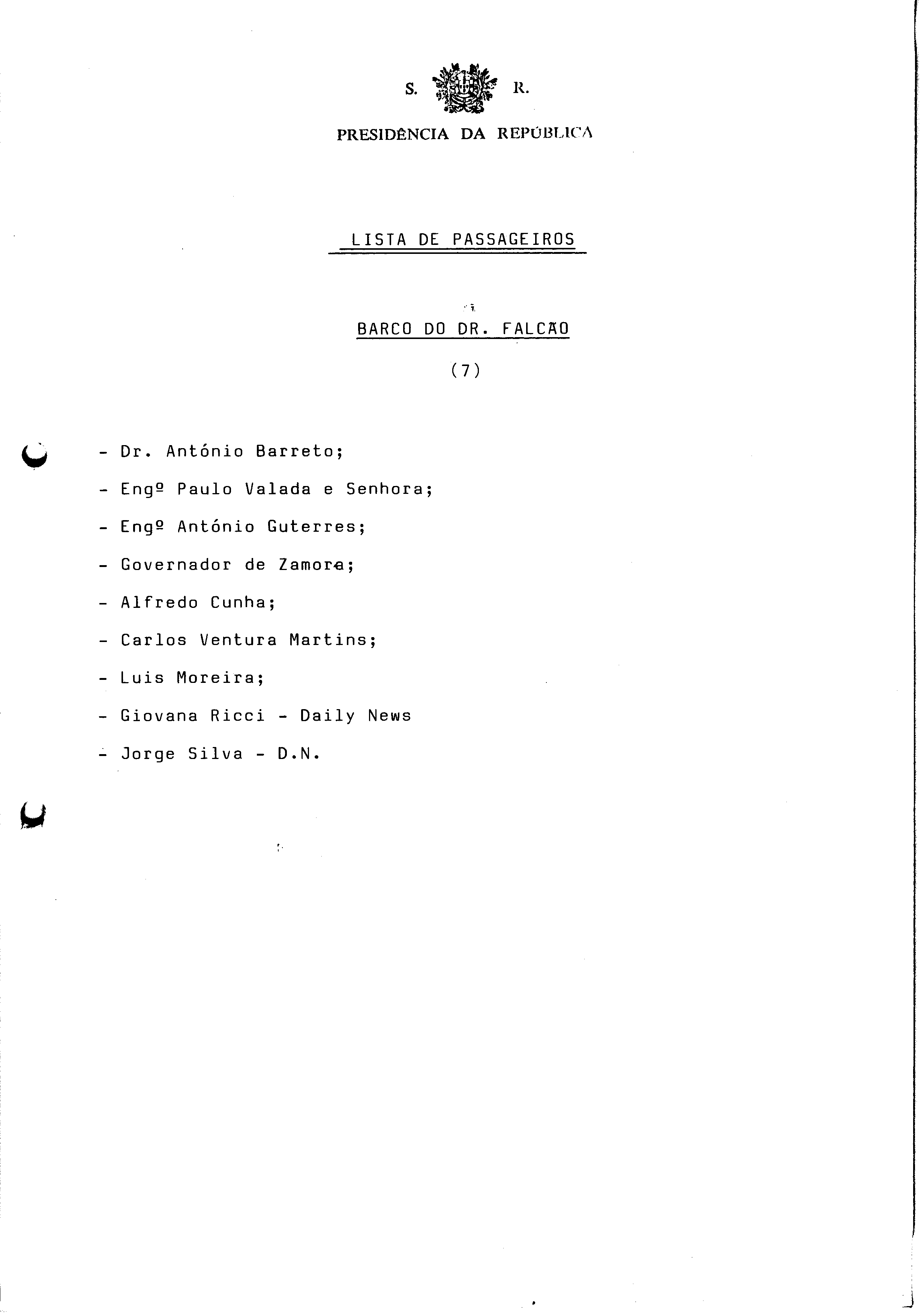 S. R.

PRESIDÊNCIA DA REPÚBLICA

LISTA DE PASSAGEIROS

BARCO DO DR. FALCÃO

(7)

- Dr. António Barreto;

- Engº Paulo Valada e Senhora;

- Engº António Guterres;

- Governador de Zamora;

- Alfredo Cunha;

- Carlos Ventura Martins;

- Luis Moreira;

- Giovana Ricci - Daily News

- Jorge Silva - D.N.